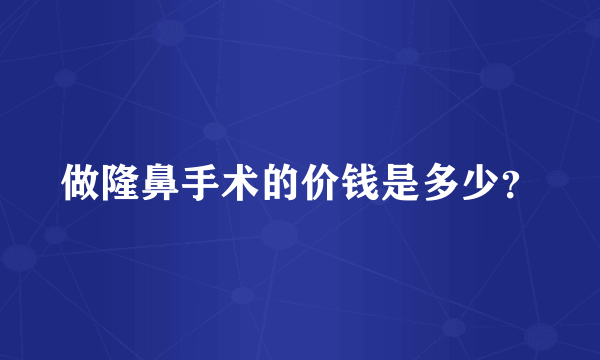 做隆鼻手术的价钱是多少?